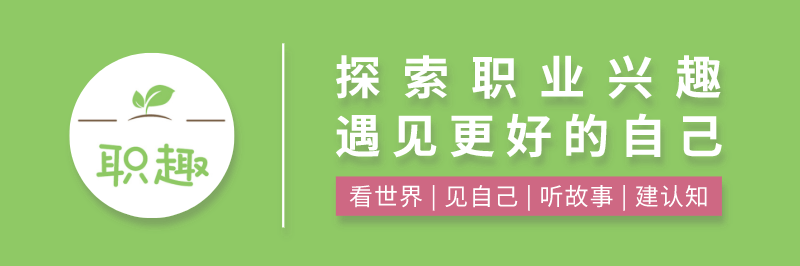 职趣

探索职业兴趣
遇见更好的自己

看世界 | 见自己 | 听故事 | 建认知